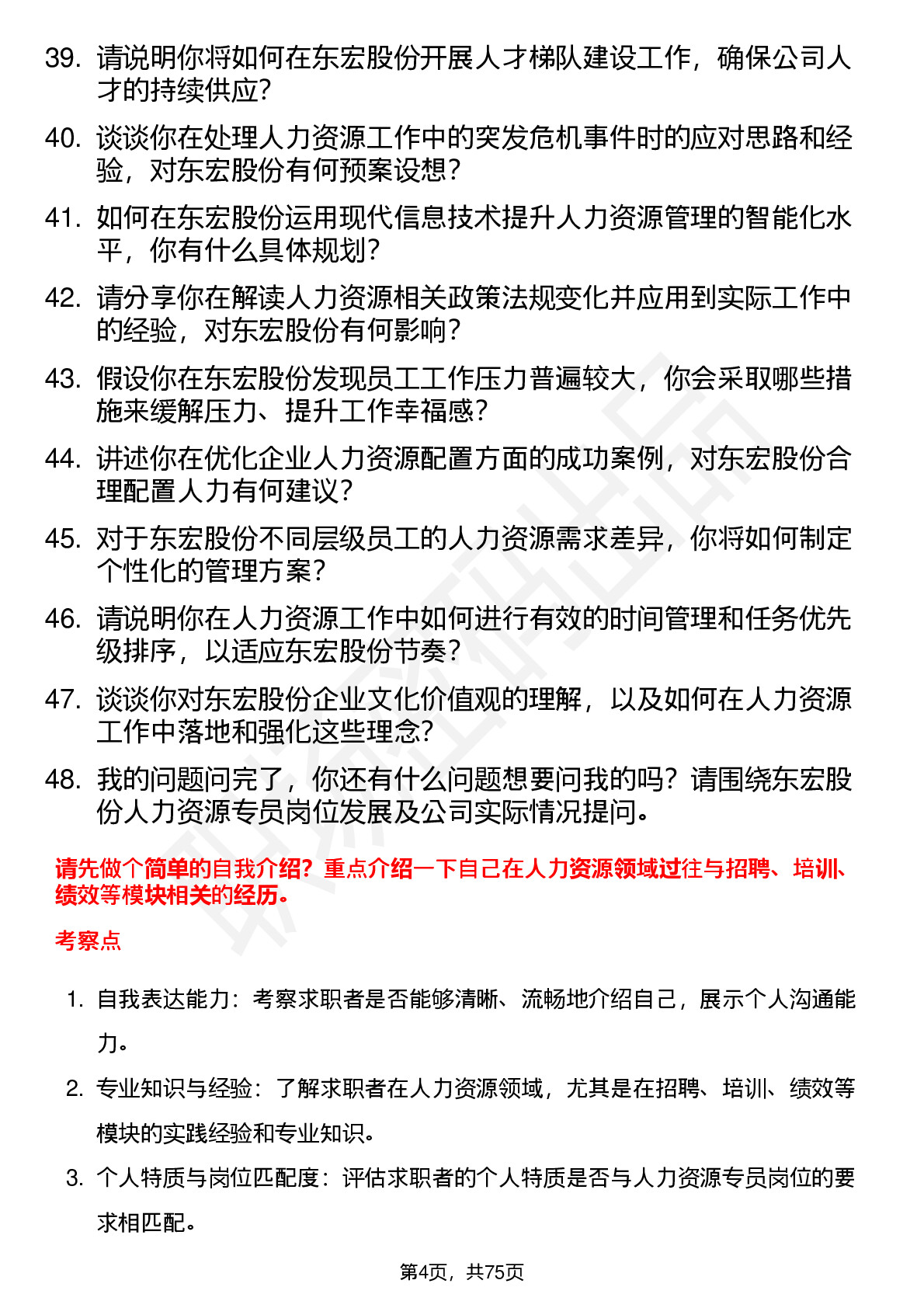 39. 请说明你将如何在东宏股份开展人才梯队建设工作，确保公司人才的持续供应？

40. 谈谈你在处理人力资源工作中的突发危机事件时的应对思路和经验，对东宏股份有何预案设想？

41. 如何在东宏股份运用现代信息技术提升人力资源管理的智能化水平，你有什么具体规划？

42. 请分享你在解读人力资源相关政策法规变化并应用到实际工作中的经验，对东宏股份有何影响？

43. 假设你在东宏股份发现员工工作压力普遍较大，你会采取哪些措施来缓解压力、提升工作幸福感？

44. 讲述你在优化企业人力资源配置方面的成功案例，对东宏股份合理配置人力有何建议？

45. 对于东宏股份不同层级员工的人力资源需求差异，你将如何制定个性化的管理方案？

46. 请说明你在人力资源工作中如何进行有效的时间管理和任务优先级排序，以适应东宏股份节奏？

47. 谈谈你对东宏股份企业文化价值观的理解，以及如何在人力资源工作中落地和强化这些理念？

48. 我的问题问完了，你还有什么问题想要问我的吗？请围绕东宏股份人力资源专员岗位发展及公司实际情况提问。

请先做个简单的自我介绍？重点介绍一下自己在人力资源领域过往与招聘、培训、绩效等模块相关的经历。

考察点

1. 自我表达能力：考察求职者是否能够清晰、流畅地介绍自己，展示个人沟通能力。

2. 专业知识与经验：了解求职者在人力资源领域，尤其是在招聘、培训、绩效等模块的实践经验和专业知识。

3. 个人特质与岗位匹配度：评估求职者的个人特质是否与人力资源专员岗位的要求相匹配。

第4页，共75页